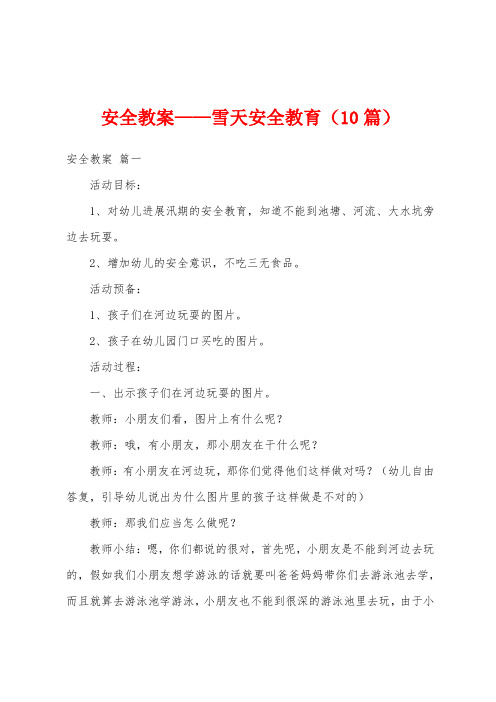 安全教案——雪天安全教育（10篇）

安全教案 篇一

活动目标：

1、对幼儿进展汛期的安全教育，知道不能到池塘、河流、大水坑旁边去玩耍。

2、增加幼儿的安全意识，不吃三无食品。

活动预备：

1、孩子们在河边玩耍的图片。

2、孩子在幼儿园门口买吃的图片。

活动过程：

一、出示孩子们在河边玩耍的图片。

教师：小朋友们看，图片上有什么呢？

教师：哦，有小朋友，那小朋友在干什么呢？

教师：有小朋友在河边玩，那你们觉得他们这样做对吗？（幼儿自由答复，引导幼儿说出为什么图片里的孩子这样做是不对的）

教师：那我们应当怎么做呢？

教师小结：嗯，你们都说的很对，首先呢，小朋友是不能到河边去玩的，假如我们小朋友想学游泳的话就要叫爸爸妈妈带你们去游泳池去学，而且就算去游泳池学游泳，小朋友也不能到很深的游泳池里去玩，由于小